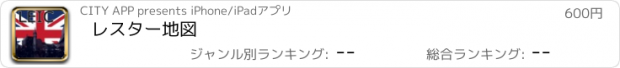 LEIC

CITY APP presents iPhone/iPadアプリ

600円

レスター地図

ジャンル別ランキング: --

総合ランキング: --